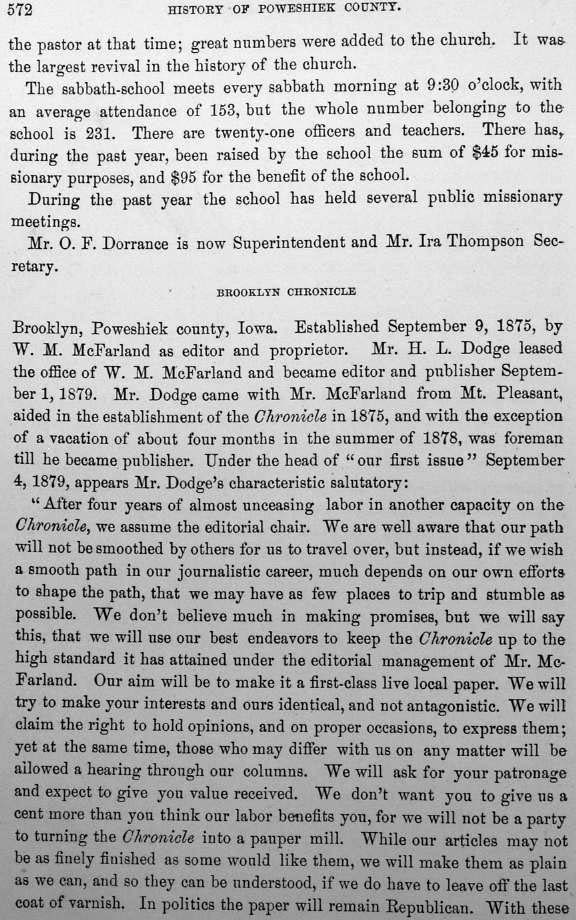 572 HISTORY OF POWESHIEK COUNTY.

the pastor at that time; great numbers were added to the church. It was the largest revival in the history of the church.

The sabbath-school meets every sabbath morning at 9:30 o'clock, with an average attendance of 153, but the whole number belonging to the school is 231. There are twenty-one officers and teachers. There has, during the past year, been raised by the school the sum of $45 for missionary purposes, and $95 for the benefit of the school.

During the past year the school has held several public missionary meetings.

Mr. O. F. Dorrance is now Superintendent and Mr. Ira Thompson Secretary.

BROOKLYN CHRONICLE

Brooklyn, Poweshiek county, Iowa. Established September 9, 1875, by W. M. McFarland as editor and proprietor. Mr. H. L. Dodge leased the office of W. M. McFarland and became editor and publisher September 1, 1879. Mr. Dodge came with Mr. McFarland from Mt. Pleasant, aided in the establishment of the Chronicle in 1875, and with the exception of a vacation of about four months in the summer of 1878, was foreman till he became publisher. Under the head of "our first issue" September 4, 1879, appears Mr. Dodge's characteristic salutatory:

"After four years of almost unceasing labor in another capacity on the Chronicle, we assume the editorial chair. We are well aware that our path will not be smoothed by others for us to travel over, but instead, if we wish a smooth path in our journalistic career, much depends on our own efforts to shape the path, that we may have as few places to trip and stumble as possible. We don't believe much in making promises, but we will say this, that we will use our best endeavors to keep the Chronicle up to the high standard it has attained under the editorial management of Mr. McFarland. Our aim will be to make it a first-class live local paper. We will try to make your interests and ours identical, and not antagonistic. We will claim the right to hold opinions, and on proper occasions, to express them; yet at the same time, those who may differ with us on any matter will be allowed a hearing through our columns. We will ask for your patronage and expect to give you value received. We don't want you to give us a cent more than you think our labor benefits you, for we will not be a party to turning the Chronicle into a pauper mill. While our articles may not be as finely finished as some would like them, we will make them as plain as we can, and so they can be understood, if we do have to leave off the last coat of varnish. In politics the paper will remain Republican. With these